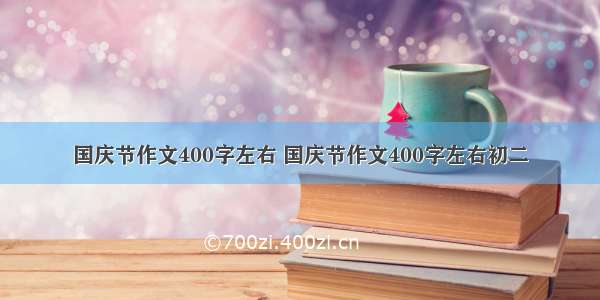 国庆节作文400字左右 国庆节作文400字左右初二

©700zi.400zi.cn